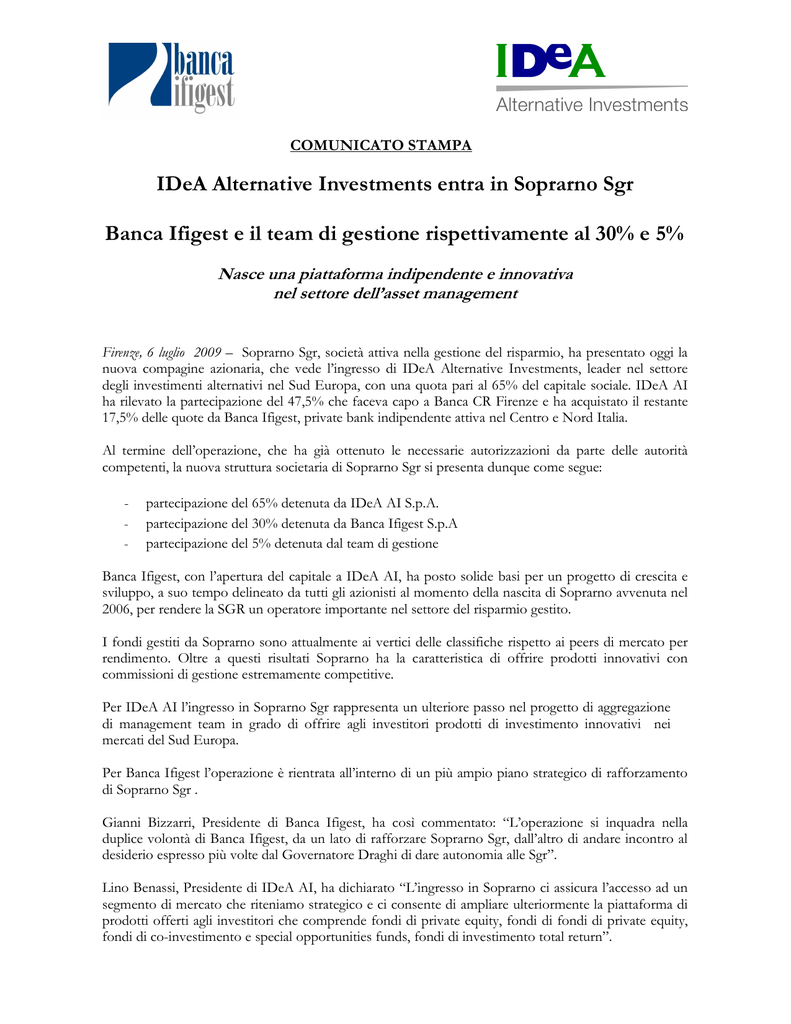 banca ifigest

IDeA
Alternative Investments

COMUNICATO STAMPA

IDeA Alternative Investments entra in Soprarno Sgr

Banca Ifigest e il team di gestione rispettivamente al 30% e 5%

Nasce una piattaforma indipendente e innovativa nel settore dell'asset management

Firenze, 6 luglio 2009 – Soprarno Sgr, società attiva nella gestione del risparmio, ha presentato oggi la nuova compagine azionaria, che vede l'ingresso di IDeA Alternative Investments, leader nel settore degli investimenti alternativi nel Sud Europa, con una quota pari al 65% del capitale sociale. IDeA AI ha rilevato la partecipazione del 47,5% che faceva capo a Banca CR Firenze e ha acquistato il restante 17,5% delle quote da Banca Ifigest, private bank indipendente attiva nel Centro e Nord Italia.

Al termine dell'operazione, che ha già ottenuto le necessarie autorizzazioni da parte delle autorità competenti, la nuova struttura societaria di Soprarno Sgr si presenta dunque come segue:

- partecipazione del 65% detenuta da IDeA AI S.p.A.
- partecipazione del 30% detenuta da Banca Ifigest S.p.A
- partecipazione del 5% detenuta dal team di gestione

Banca Ifigest, con l'apertura del capitale a IDeA AI, ha posto solide basi per un progetto di crescita e sviluppo, a suo tempo delineato da tutti gli azionisti al momento della nascita di Soprarno avvenuta nel 2006, per rendere la SGR un operatore importante nel settore del risparmio gestito.

I fondi gestiti da Soprarno sono attualmente ai vertici delle classifiche rispetto ai peers di mercato per rendimento. Oltre a questi risultati Soprarno ha la caratteristica di offrire prodotti innovativi con commissioni di gestione estremamente competitive.

Per IDeA AI l'ingresso in Soprarno Sgr rappresenta un ulteriore passo nel progetto di aggregazione di management team in grado di offrire agli investitori prodotti di investimento innovativi nei mercati del Sud Europa.

Per Banca Ifigest l'operazione è rientrata all'interno di un più ampio piano strategico di rafforzamento di Soprarno Sgr .

Gianni Bizzarri, Presidente di Banca Ifigest, ha così commentato: "L'operazione si inquadra nella duplice volontà di Banca Ifigest, da un lato di rafforzare Soprarno Sgr, dall'altro di andare incontro al desiderio espresso più volte dal Governatore Draghi di dare autonomia alle Sgr".

Lino Benassi, Presidente di IDeA AI, ha dichiarato "L'ingresso in Soprarno ci assicura l'accesso ad un segmento di mercato che riteniamo strategico e ci consente di ampliare ulteriormente la piattaforma di prodotti offerti agli investitori che comprende fondi di private equity, fondi di fondi di private equity, fondi di co-investimento e special opportunities funds, fondi di investimento total return".